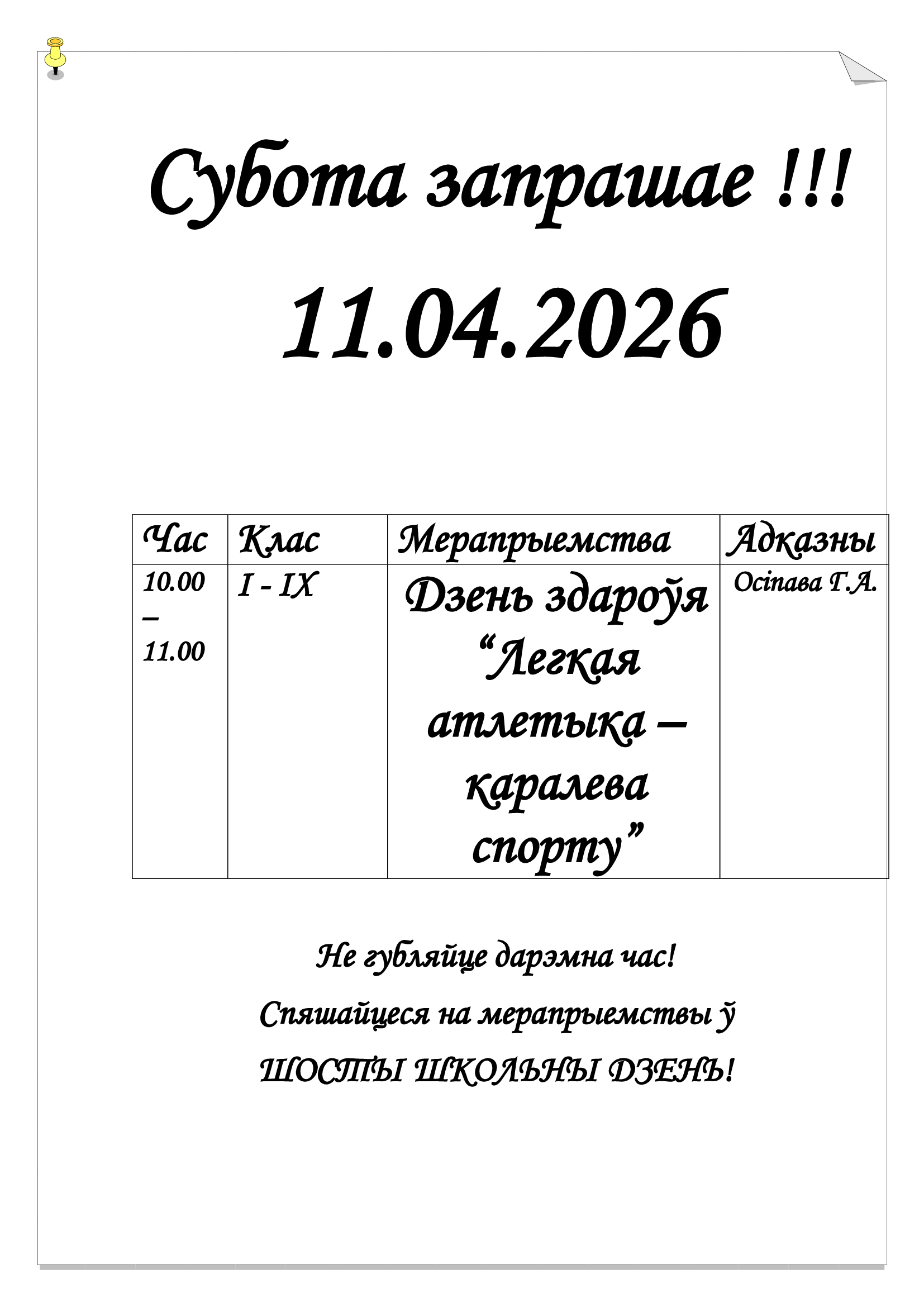 Субота запрашае !!!

11.04.2026

| Час | Клас | Мерапрыемства | Адказны |
|---|---|---|---|
| 10.00 – 11.00 | I - IX | Дзень здароўя "Легкая атлетыка – каралева спорту" | Осіпава Г.А. |

Не губляйце дарэмна час!

Спяшайцеся на мерапрыемствы ў

ШОСТЫ ШКОЛЬНЫ ДЗЕНЬ!